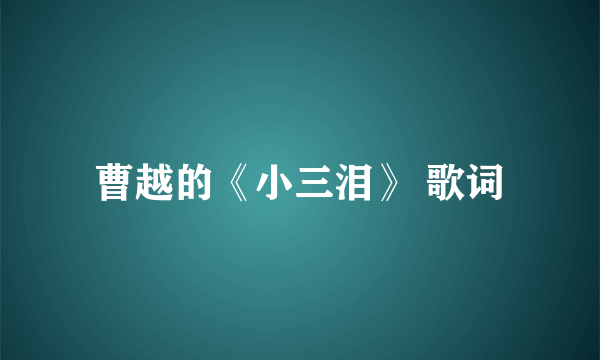 曹越的《小三泪》 歌词